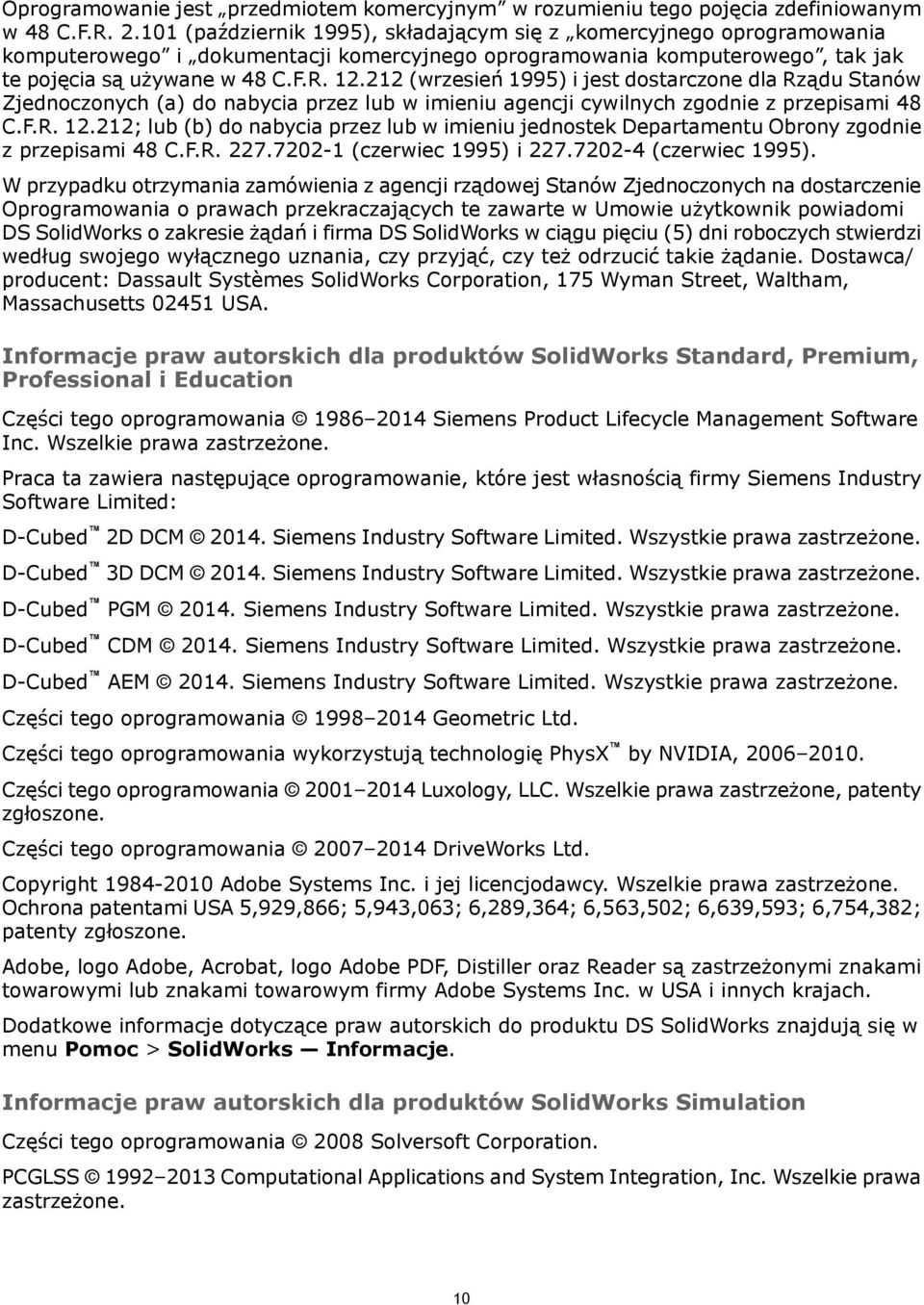 Oprogramowanie jest „przedmiotem komercyjnym” w rozumieniu tego pojęcia zdefiniowanym w 48 C.F.R. 2.101 (październik 1995), składającym się z „komercyjnego oprogramowania komputerowego” i „dokumentacji komercyjnego oprogramowania komputerowego”, tak jak te pojęcia są używane w 48 C.F.R. 12.212 (wrzesień 1995) i jest dostarczone dla Rządu Stanów Zjednoczonych (a) do nabycia przez lub w imieniu agencji cywilnych zgodnie z przepisami 48 C.F.R. 12.212; lub (b) do nabycia przez lub w imieniu jednostek Departamentu Obrony zgodnie z przepisami 48 C.F.R. 227.7202-1 (czerwiec 1995) i 227.7202-4 (czerwiec 1995).

W przypadku otrzymania zamówienia z agencji rządowej Stanów Zjednoczonych na dostarczenie Oprogramowania o prawach przekraczających te zawarte w Umowie użytkownik powiadomi DS SolidWorks o zakresie żądań i firma DS SolidWorks w ciągu pięciu (5) dni roboczych stwierdzi według swojego wyłącznego uznania, czy przyjąć, czy też odrzucić takie żądanie. Dostawca/ producent: Dassault Systèmes SolidWorks Corporation, 175 Wyman Street, Waltham, Massachusetts 02451 USA.

Informacje praw autorskich dla produktów SolidWorks Standard, Premium, Professional i Education

Części tego oprogramowania © 1986–2014 Siemens Product Lifecycle Management Software Inc. Wszelkie prawa zastrzeżone.

Praca ta zawiera następujące oprogramowanie, które jest własnością firmy Siemens Industry Software Limited:

D-Cubed™ 2D DCM © 2014. Siemens Industry Software Limited. Wszystkie prawa zastrzeżone.

D-Cubed™ 3D DCM © 2014. Siemens Industry Software Limited. Wszystkie prawa zastrzeżone.

D-Cubed™ PGM © 2014. Siemens Industry Software Limited. Wszystkie prawa zastrzeżone.

D-Cubed™ CDM © 2014. Siemens Industry Software Limited. Wszystkie prawa zastrzeżone.

D-Cubed™ AEM © 2014. Siemens Industry Software Limited. Wszystkie prawa zastrzeżone.

Części tego oprogramowania © 1998–2014 Geometric Ltd.

Części tego oprogramowania wykorzystują technologię PhysX™ by NVIDIA, 2006–2010.

Części tego oprogramowania © 2001–2014 Luxology, LLC. Wszelkie prawa zastrzeżone, patenty zgłoszone.

Części tego oprogramowania © 2007–2014 DriveWorks Ltd.

Copyright 1984-2010 Adobe Systems Inc. i jej licencjodawcy. Wszelkie prawa zastrzeżone. Ochrona patentami USA 5,929,866; 5,943,063; 6,289,364; 6,563,502; 6,639,593; 6,754,382; patenty zgłoszone.

Adobe, logo Adobe, Acrobat, logo Adobe PDF, Distiller oraz Reader są zastrzeżonymi znakami towarowymi lub znakami towarowym firmy Adobe Systems Inc. w USA i innych krajach.

Dodatkowe informacje dotyczące praw autorskich do produktu DS SolidWorks znajdują się w menu Pomoc > SolidWorks — Informacje.

Informacje praw autorskich dla produktów SolidWorks Simulation

Części tego oprogramowania © 2008 Solversoft Corporation.

PCGLSS © 1992–2013 Computational Applications and System Integration, Inc. Wszelkie prawa zastrzeżone.

10